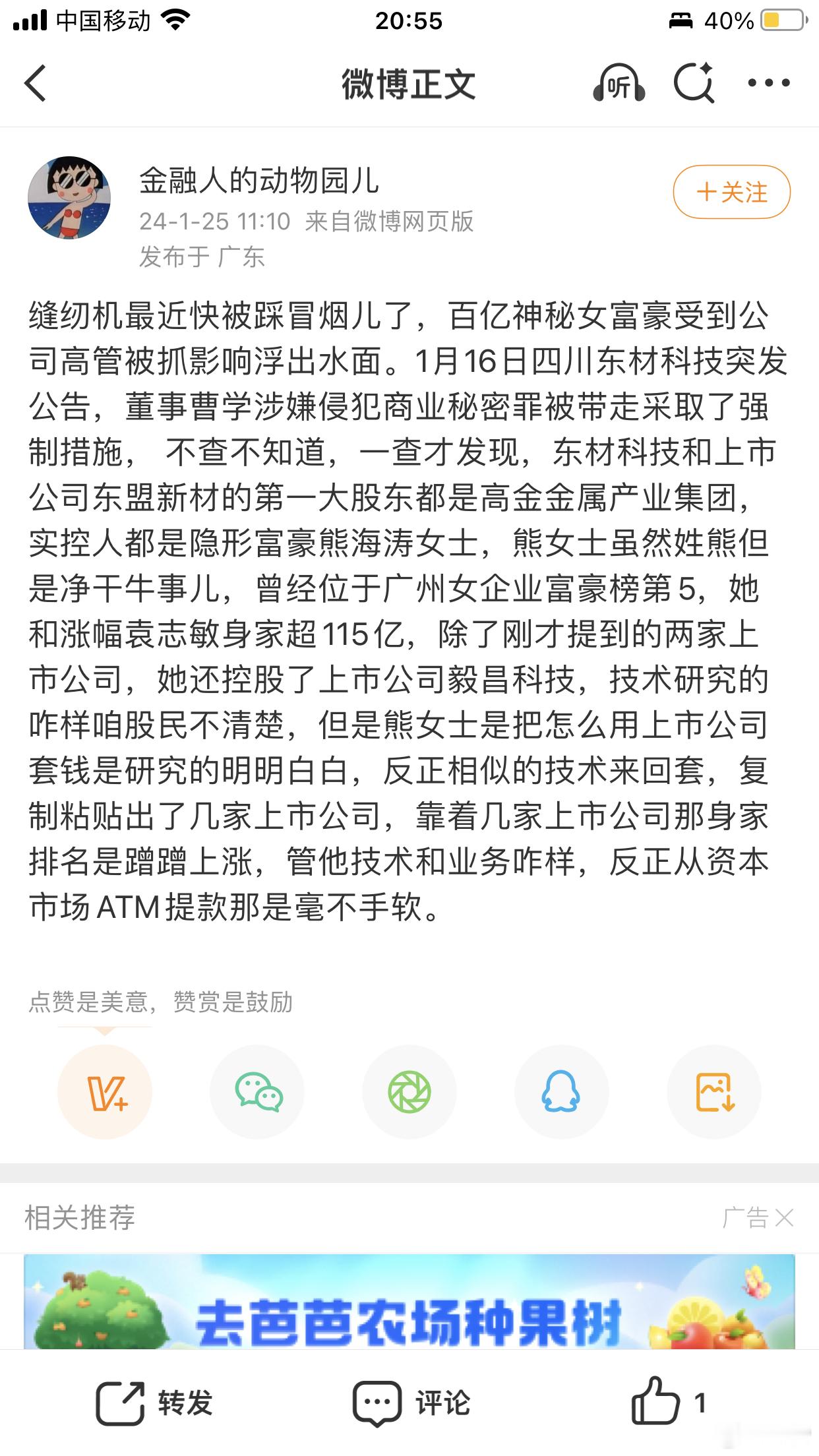 中国移动 20:55 40%

微博正文 听

金融人的动物园儿
24-1-25 11:10 来自微博网页版
发布于 广东

＋关注

缝纫机最近快被踩冒烟儿了，百亿神秘女富豪受到公司高管被抓影响浮出水面。1月16日四川东材科技突发公告，董事曹学涉嫌侵犯商业秘密罪被带走采取了强制措施， 不查不知道，一查才发现，东材科技和上市公司东盟新材的第一大股东都是高金金属产业集团，实控人都是隐形富豪熊海涛女士，熊女士虽然姓熊但是净干牛事儿，曾经位于广州女企业富豪榜第5，她和涨幅袁志敏身家超115亿，除了刚才提到的两家上市公司，她还控股了上市公司毅昌科技，技术研究的咋样咱股民不清楚，但是熊女士是把怎么用上市公司套钱是研究的明明白白，反正相似的技术来回套，复制粘贴出了几家上市公司，靠着几家上市公司那身家排名是蹭蹭上涨，管他技术和业务咋样，反正从资本市场ATM提款那是毫不手软。

点赞是美意，赞赏是鼓励

相关推荐 广告

去芭芭农场种果树

转发 评论 1